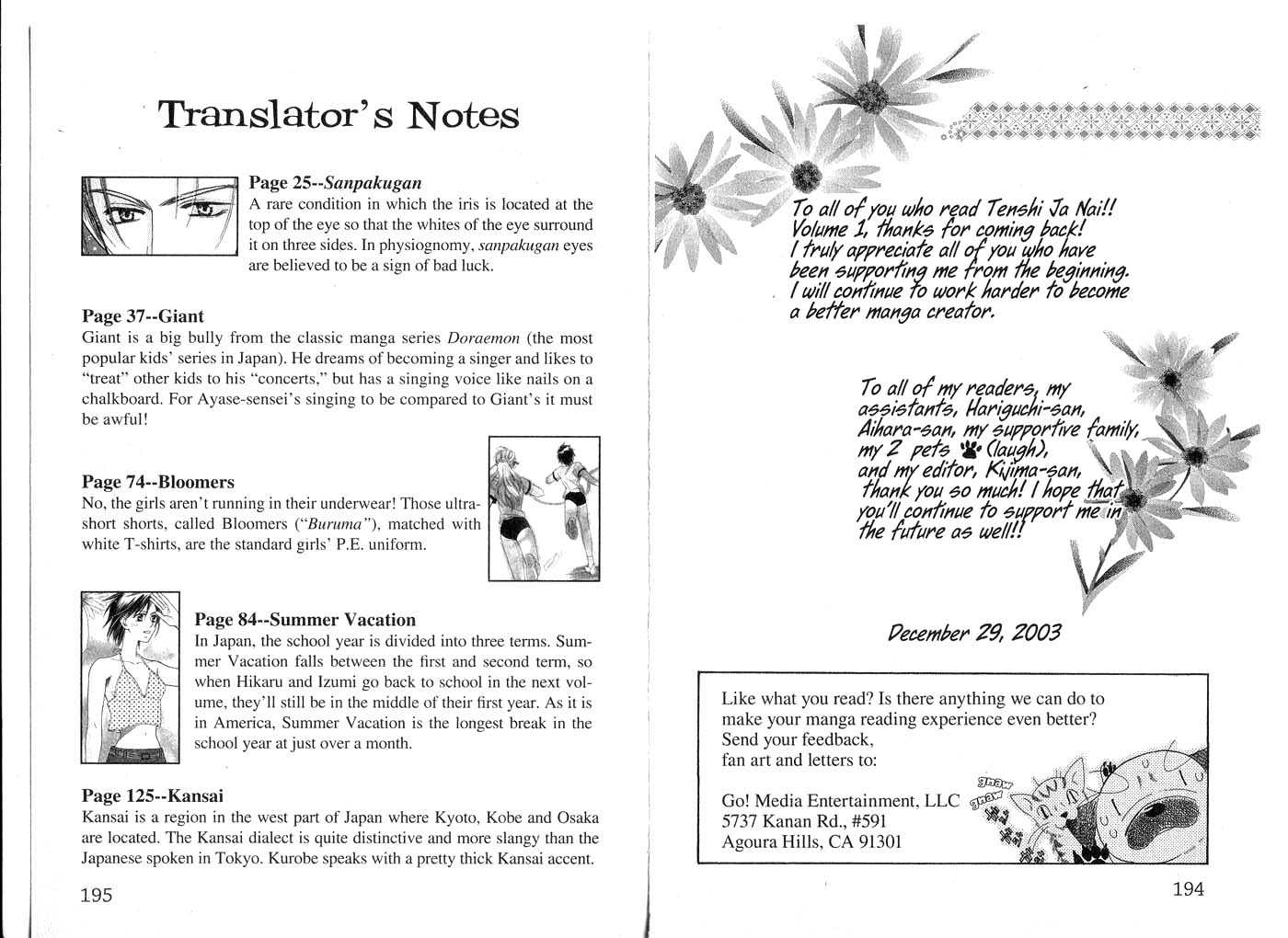 Translator's Notes

Page 25--Sanpakugan
A rare condition in which the iris is located at the top of the eye so that the whites of the eye surround it on three sides. In physiognomy, sanpakugan eyes are believed to be a sign of bad luck.

Page 37--Giant
Giant is a big bully from the classic manga series Doraemon (the most popular kids' series in Japan). He dreams of becoming a singer and likes to "treat" other kids to his "concerts," but has a singing voice like nails on a chalkboard. For Ayase-sensei's singing to be compared to Giant's it must be awful!

Page 74--Bloomers
No, the girls aren't running in their underwear! Those ultra-short shorts, called Bloomers ("Buruma"), matched with white T-shirts, are the standard girls' P.E. uniform.

Page 84--Summer Vacation
In Japan, the school year is divided into three terms. Summer Vacation falls between the first and second term, so when Hikaru and Izumi go back to school in the next volume, they'll still be in the middle of their first year. As it is in America, Summer Vacation is the longest break in the school year at just over a month.

Page 125--Kansai
Kansai is a region in the west part of Japan where Kyoto, Kobe and Osaka are located. The Kansai dialect is quite distinctive and more slangy than the Japanese spoken in Tokyo. Kurobe speaks with a pretty thick Kansai accent.

195

To all of you who read Tenshi Ja Nai!! Volume 1, thanks for coming back! I truly appreciate all of you who have been supporting me from the beginning. I will continue to work harder to become a better manga creator.

To all of my readers, my assistants, Hariguchi-san, Aihara-san, my supportive family, my 2 pets (laugh), and my editor, Kijima-san, thank you so much! I hope that you'll continue to support me in the future as well!!

December 29, 2003

Like what you read? Is there anything we can do to make your manga reading experience even better? Send your feedback, fan art and letters to:

Go! Media Entertainment, LLC
5737 Kanan Rd., #591
Agoura Hills, CA 91301

gnaw
gnaw

194